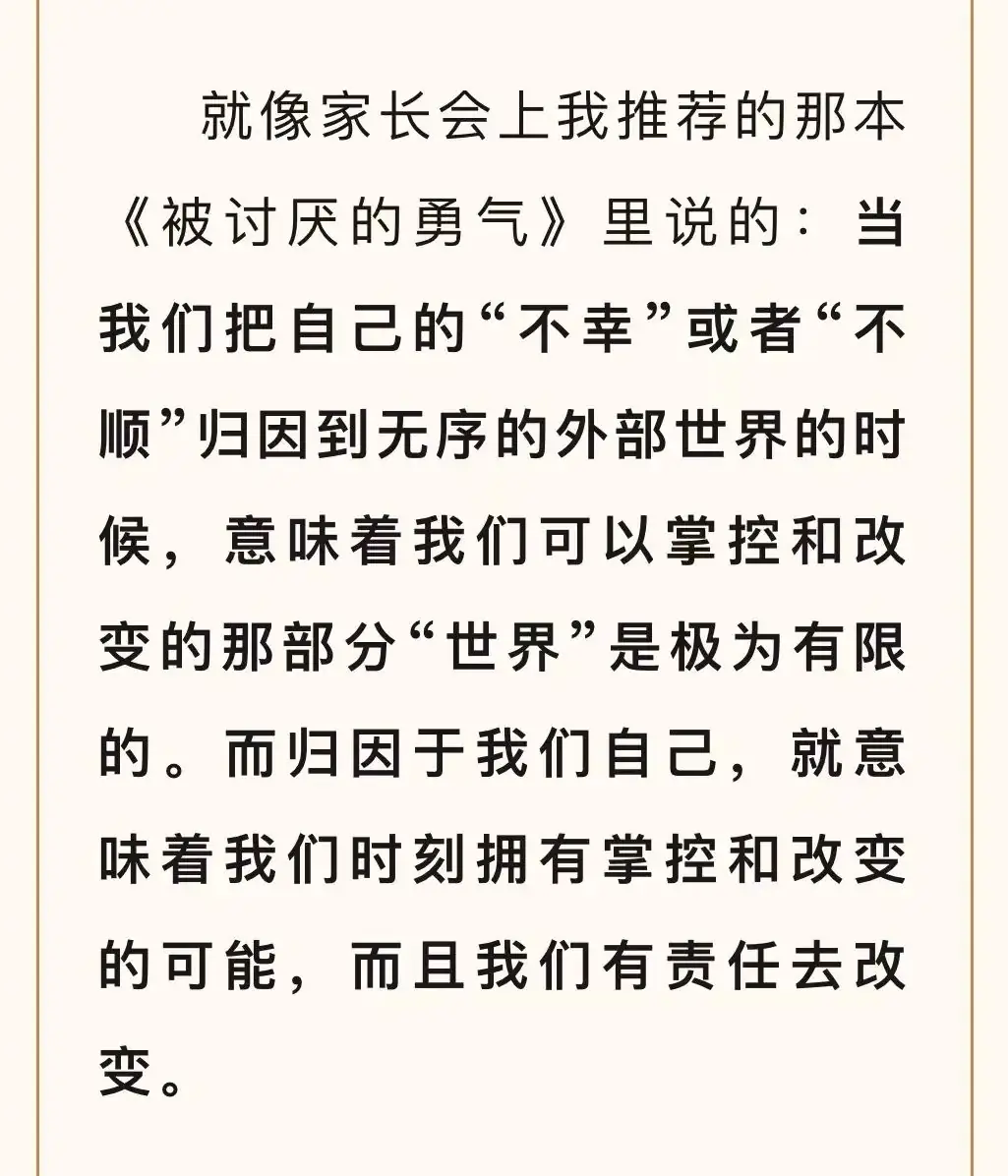 就像家长会上我推荐的那本《被讨厌的勇气》里说的：当我们把自己的“不幸”或者“不顺”归因到无序的外部世界的时候，意味着我们可以掌控和改变的那部分“世界”是极为有限的。而归因于我们自己，就意味着我们时刻拥有掌控和改变的可能，而且我们有责任去改变。